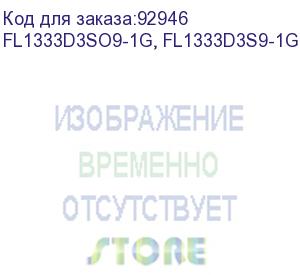 Код для заказа:92946
FL1333D3SO9-1G, FL1333D3S9-1G

ИЗОБРАЖЕНИЕ
ВРЕМЕННО
ОТСУТСТВУЕТ

STORE